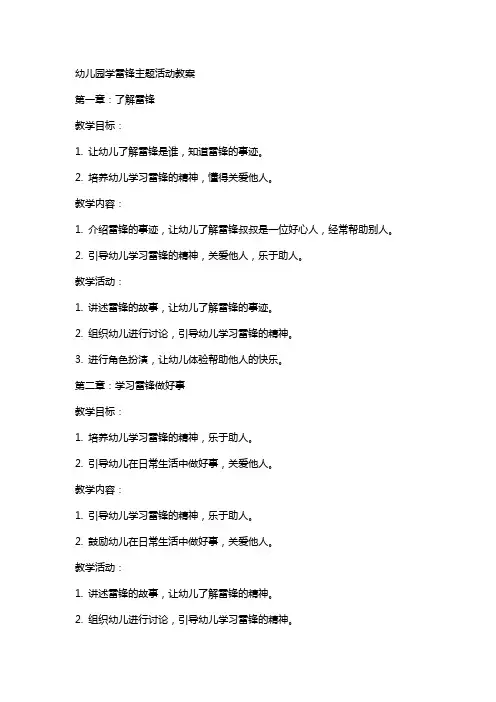 幼儿园学雷锋主题活动教案

第一章：了解雷锋

教学目标：

1. 让幼儿了解雷锋是谁，知道雷锋的事迹。

2. 培养幼儿学习雷锋的精神，懂得关爱他人。

教学内容：

1. 介绍雷锋的事迹，让幼儿了解雷锋叔叔是一位好心人，经常帮助别人。

2. 引导幼儿学习雷锋的精神，关爱他人，乐于助人。

教学活动：

1. 讲述雷锋的故事，让幼儿了解雷锋的事迹。

2. 组织幼儿进行讨论，引导幼儿学习雷锋的精神。

3. 进行角色扮演，让幼儿体验帮助他人的快乐。

第二章：学习雷锋做好事

教学目标：

1. 培养幼儿学习雷锋的精神，乐于助人。

2. 引导幼儿在日常生活中做好事，关爱他人。

教学内容：

1. 引导幼儿学习雷锋的精神，乐于助人。

2. 鼓励幼儿在日常生活中做好事，关爱他人。

教学活动：

1. 讲述雷锋的故事，让幼儿了解雷锋的精神。

2. 组织幼儿进行讨论，引导幼儿学习雷锋的精神。